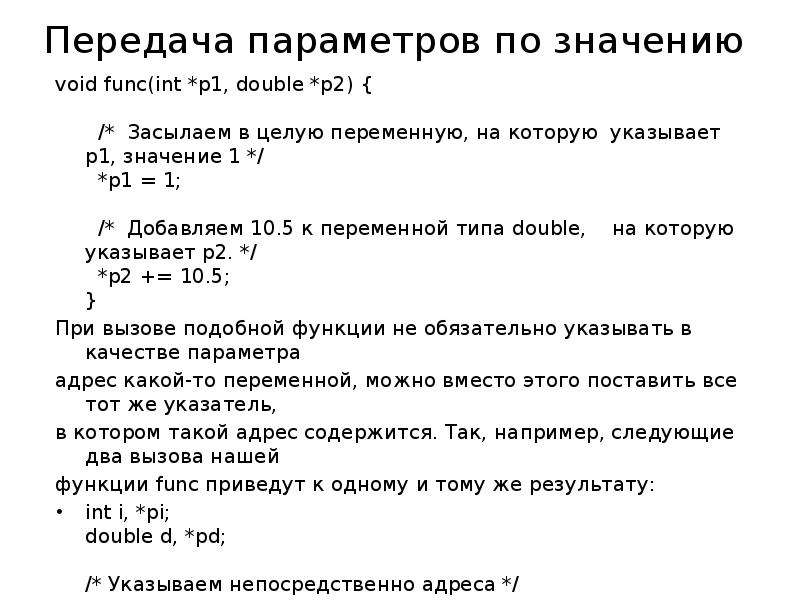 Передача параметров по значению

void func(int *p1, double *p2) {

/* Засылаем в целую переменную, на которую указывает p1, значение 1 */
*p1 = 1;

/* Добавляем 10.5 к переменной типа double, на которую указывает p2. */
*p2 += 10.5;
}

При вызове подобной функции не обязательно указывать в качестве параметра

адрес какой-то переменной, можно вместо этого поставить все тот же указатель,

в котором такой адрес содержится. Так, например, следующие два вызова нашей

функции func приведут к одному и тому же результату:

• int i, *pi;
double d, *pd;

/* Указываем непосредственно адреса */